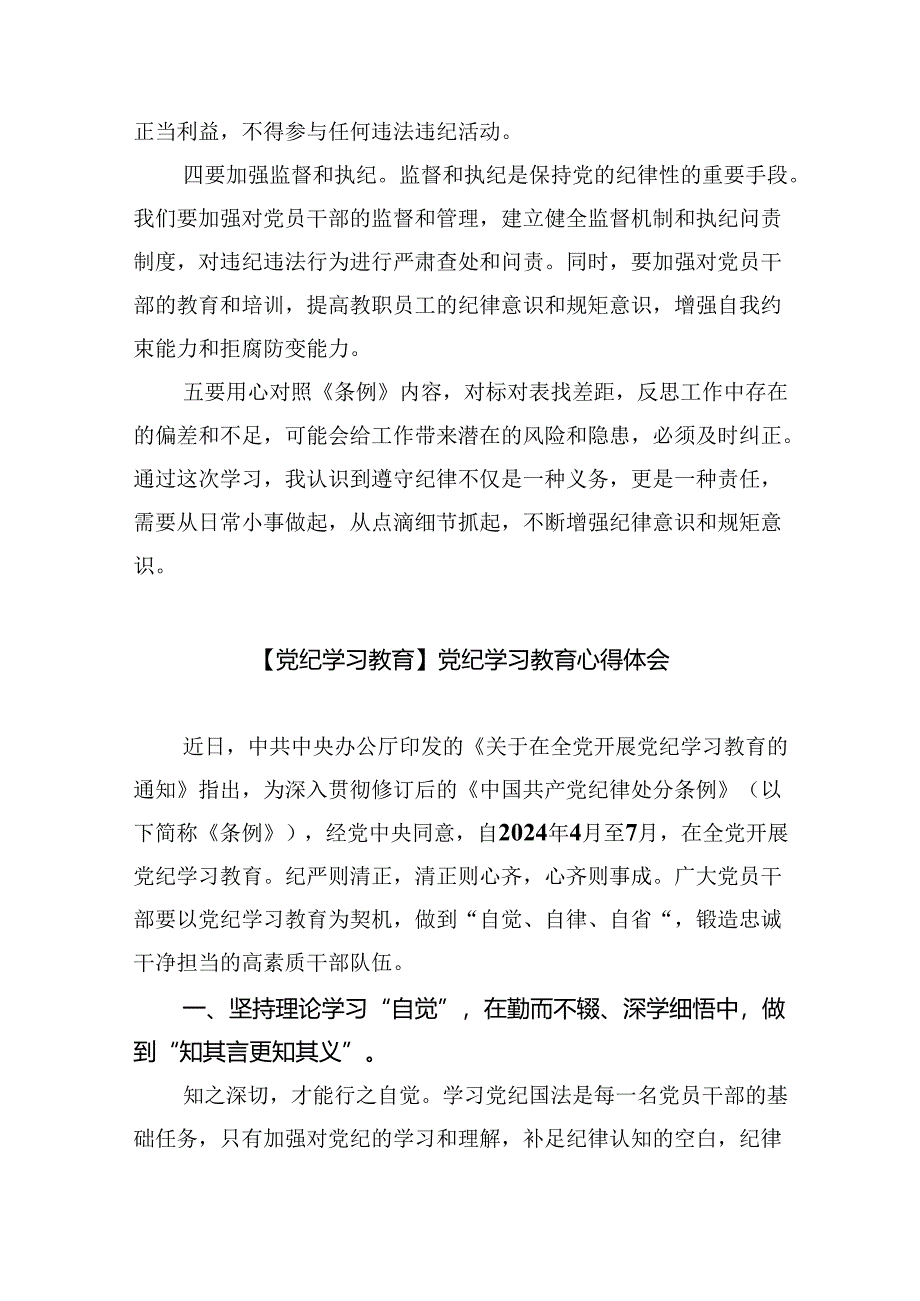 正当利益，不得参与任何违法违纪活动。

四要加强监督和执纪。监督和执纪是保持党的纪律性的重要手段。我们要加强对党员干部的监督和管理，建立健全监督机制和执纪问责制度，对违纪违法行为进行严肃查处和问责。同时，要加强对党员干部的教育和培训，提高教职员工的纪律意识和规矩意识，增强自我约束能力和拒腐防变能力。

五要用心对照《条例》内容，对标对表找差距，反思工作中存在的偏差和不足，可能会给工作带来潜在的风险和隐患，必须及时纠正。通过这次学习，我认识到遵守纪律不仅是一种义务，更是一种责任，需要从日常小事做起，从点滴细节抓起，不断增强纪律意识和规矩意识。

【党纪学习教育】党纪学习教育心得体会

近日，中共中央办公厅印发的《关于在全党开展党纪学习教育的通知》指出，为深入贯彻修订后的《中国共产党纪律处分条例》（以下简称《条例》），经党中央同意，自2024年4月至7月，在全党开展党纪学习教育。纪严则清正，清正则心齐，心齐则事成。广大党员干部要以党纪学习教育为契机，做到“自觉、自律、自省“，锻造忠诚干净担当的高素质干部队伍。

一、坚持理论学习“自觉”，在勤而不辍、深学细悟中，做到“知其言更知其义”。

知之深切，才能行之自觉。学习党纪国法是每一名党员干部的基础任务，只有加强对党纪的学习和理解，补足纪律认知的空白，纪律